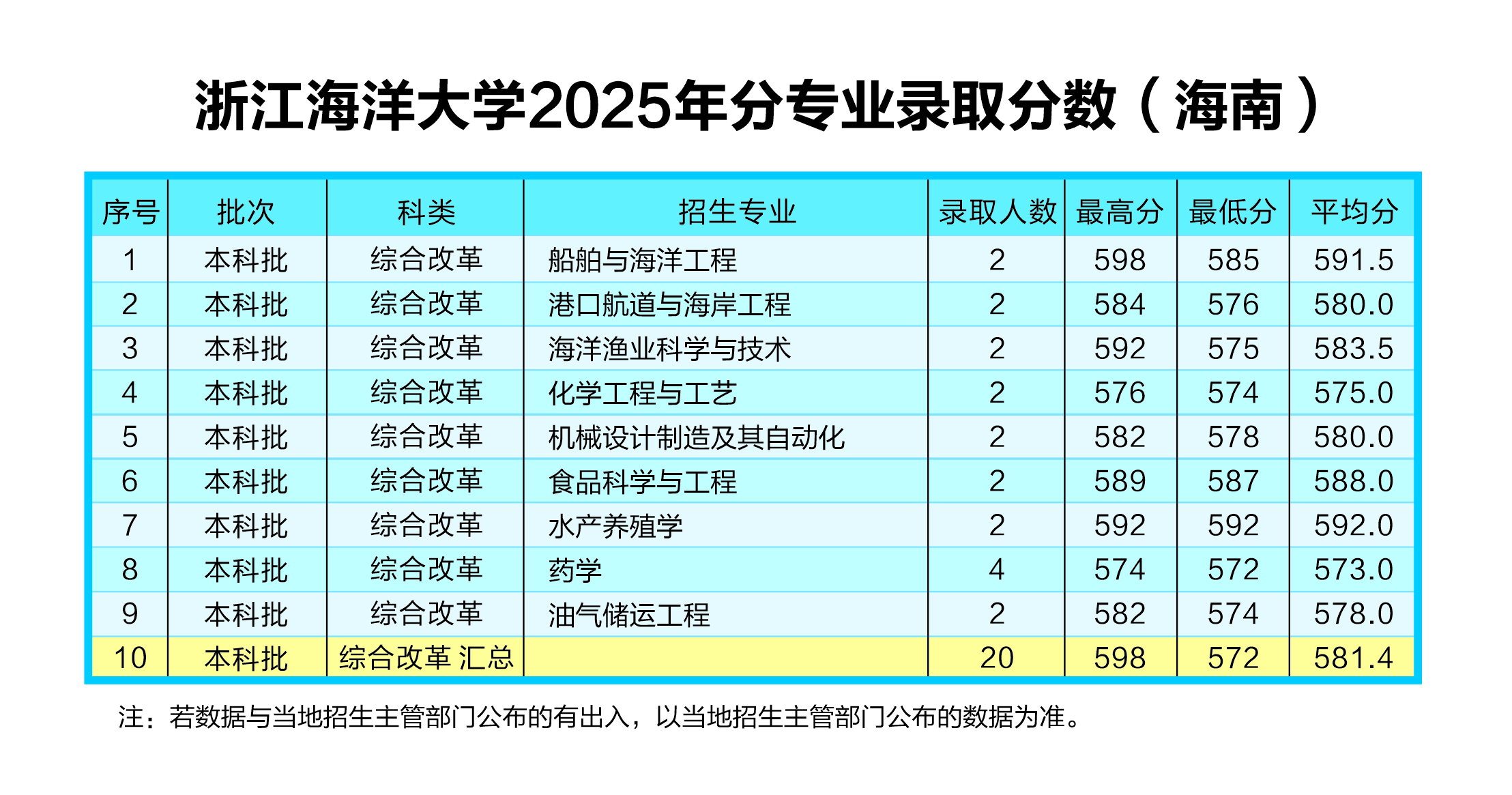 浙江海洋大学2025年分专业录取分数（海南）

| 序号 | 批次 | 科类 | 招生专业 | 录取人数 | 最高分 | 最低分 | 平均分 |
|---|---|---|---|---|---|---|---|
| 1 | 本科批 | 综合改革 | 船舶与海洋工程 | 2 | 598 | 585 | 591.5 |
| 2 | 本科批 | 综合改革 | 港口航道与海岸工程 | 2 | 584 | 576 | 580.0 |
| 3 | 本科批 | 综合改革 | 海洋渔业科学与技术 | 2 | 592 | 575 | 583.5 |
| 4 | 本科批 | 综合改革 | 化学工程与工艺 | 2 | 576 | 574 | 575.0 |
| 5 | 本科批 | 综合改革 | 机械设计制造及其自动化 | 2 | 582 | 578 | 580.0 |
| 6 | 本科批 | 综合改革 | 食品科学与工程 | 2 | 589 | 587 | 588.0 |
| 7 | 本科批 | 综合改革 | 水产养殖学 | 2 | 592 | 592 | 592.0 |
| 8 | 本科批 | 综合改革 | 药学 | 4 | 574 | 572 | 573.0 |
| 9 | 本科批 | 综合改革 | 油气储运工程 | 2 | 582 | 574 | 578.0 |
| 10 | 本科批 | 综合改革 汇总 |  | 20 | 598 | 572 | 581.4 |

注：若数据与当地招生主管部门公布的有出入，以当地招生主管部门公布的数据为准。